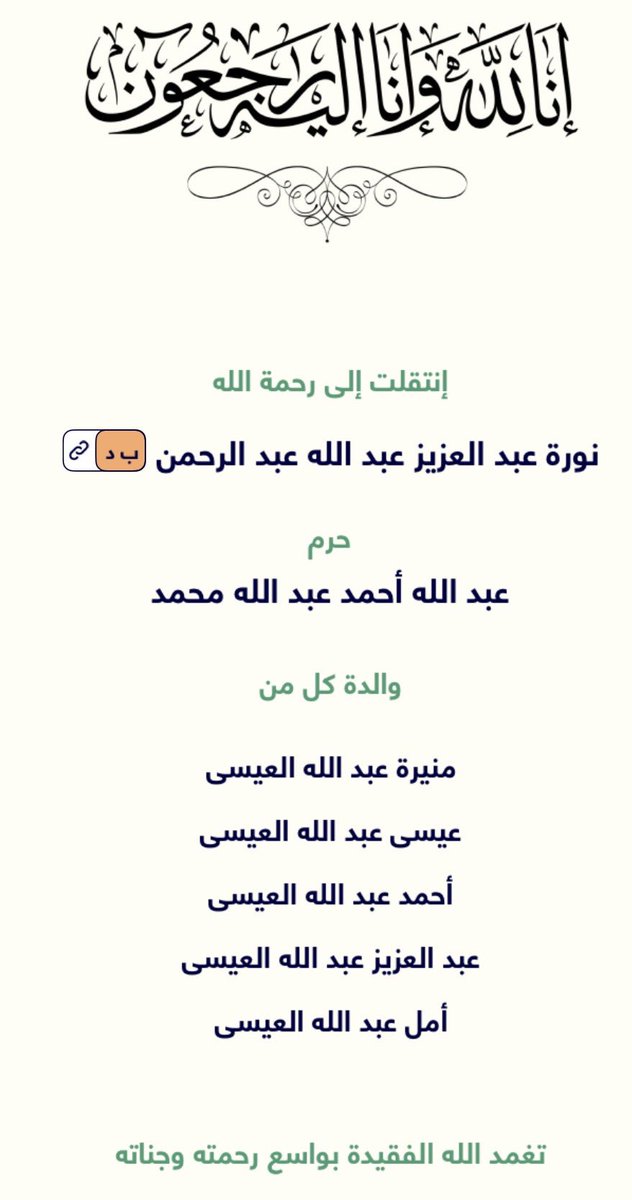 إنا لله وإنا إليه راجعون

إنتقلت إلى رحمة الله

نورة عبد العزيز عبد الله عبد الرحمن ب د

حرم

عبد الله أحمد عبد الله محمد

والدة كل من

منيرة عبد الله العيسى

عيسى عبد الله العيسى

أحمد عبد الله العيسى

عبد العزيز عبد الله العيسى

أمل عبد الله العيسى

تغمد الله الفقيدة بواسع رحمته وجناته